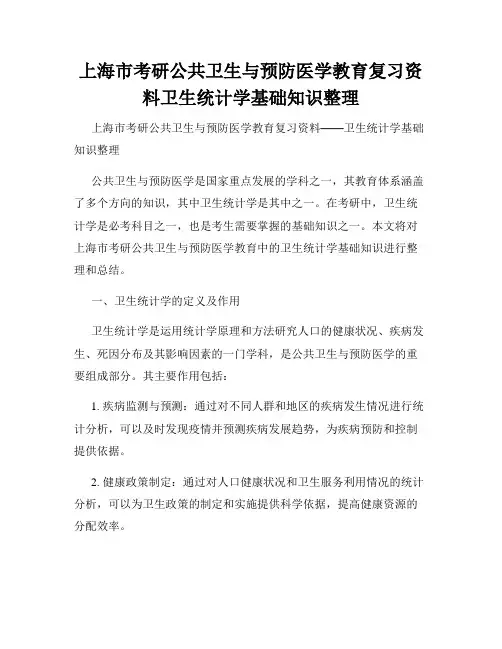 上海市考研公共卫生与预防医学教育复习资料卫生统计学基础知识整理

上海市考研公共卫生与预防医学教育复习资料——卫生统计学基础知识整理

公共卫生与预防医学是国家重点发展的学科之一，其教育体系涵盖了多个方向的知识，其中卫生统计学是其中之一。在考研中，卫生统计学是必考科目之一，也是考生需要掌握的基础知识之一。本文将对上海市考研公共卫生与预防医学教育中的卫生统计学基础知识进行整理和总结。

一、卫生统计学的定义及作用

卫生统计学是运用统计学原理和方法研究人口的健康状况、疾病发生、死因分布及其影响因素的一门学科，是公共卫生与预防医学的重要组成部分。其主要作用包括：

1. 疾病监测与预测：通过对不同人群和地区的疾病发生情况进行统计分析，可以及时发现疫情并预测疾病发展趋势，为疾病预防和控制提供依据。

2. 健康政策制定：通过对人口健康状况和卫生服务利用情况的统计分析，可以为卫生政策的制定和实施提供科学依据，提高健康资源的分配效率。